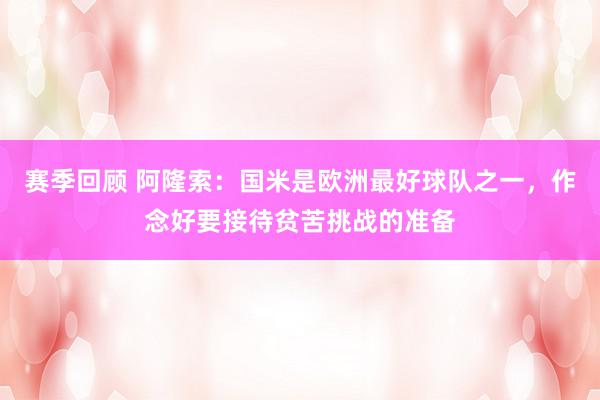 赛季回顾 阿隆索：国米是欧洲最好球队之一，作念好要接待贫苦挑战的准备